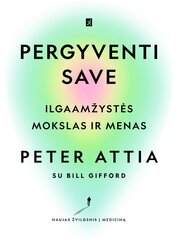 PERGYVENTI SAVE

ILGAAMŽYSTĖS MOKSLAS IR MENAS

PETER ATTIA

SU BILL GIFFORD

NAUJAS ŽVILGSNIS Į MEDICINĄ